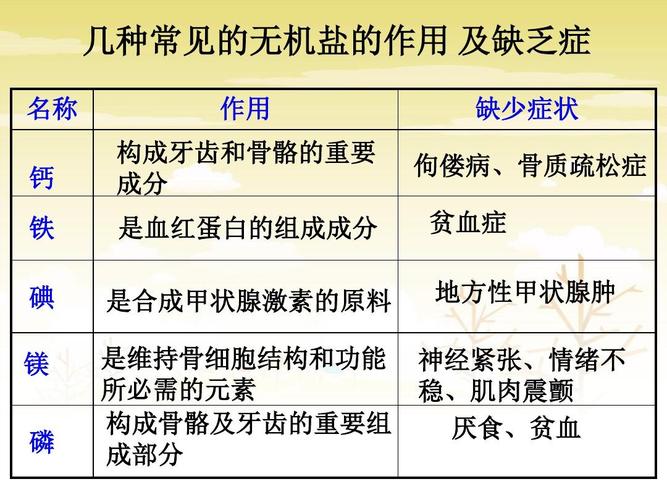 几种常见的无机盐的作用 及缺乏症

| 名称 | 作用 | 缺少症状 |
|---|---|---|
| 钙 | 构成牙齿和骨骼的重要成分 | 佝偻病、骨质疏松症 |
| 铁 | 是血红蛋白的组成成分 | 贫血症 |
| 碘 | 是合成甲状腺激素的原料 | 地方性甲状腺肿 |
| 镁 | 是维持骨细胞结构和功能所必需的元素 | 神经紧张、情绪不稳、肌肉震颤 |
| 磷 | 构成骨骼及牙齿的重要组成部分 | 厌食、贫血 |